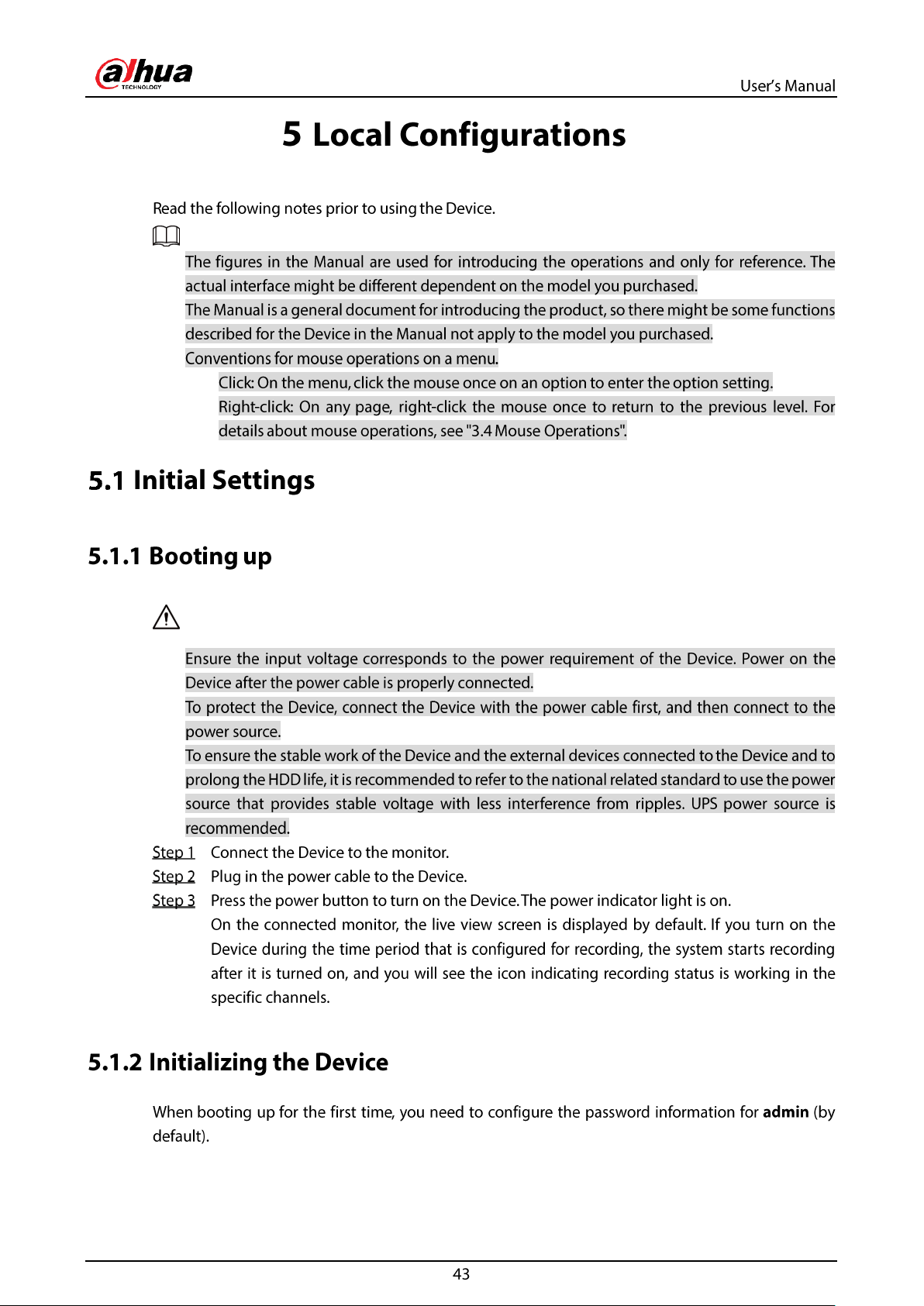 alhua
TECHNOLOGY

User's Manual

5 Local Configurations

Read the following notes prior to using the Device.

The figures in the Manual are used for introducing the operations and only for reference. The actual interface might be different dependent on the model you purchased.

The Manual is a general document for introducing the product, so there might be some functions described for the Device in the Manual not apply to the model you purchased.

Conventions for mouse operations on a menu.

Click: On the menu, click the mouse once on an option to enter the option setting.

Right-click: On any page, right-click the mouse once to return to the previous level. For details about mouse operations, see "3.4 Mouse Operations".

5.1 Initial Settings

5.1.1 Booting up

Ensure the input voltage corresponds to the power requirement of the Device. Power on the Device after the power cable is properly connected.

To protect the Device, connect the Device with the power cable first, and then connect to the power source.

To ensure the stable work of the Device and the external devices connected to the Device and to prolong the HDD life, it is recommended to refer to the national related standard to use the power source that provides stable voltage with less interference from ripples. UPS power source is recommended.

Step 1 Connect the Device to the monitor.

Step 2 Plug in the power cable to the Device.

Step 3 Press the power button to turn on the Device. The power indicator light is on.

On the connected monitor, the live view screen is displayed by default. If you turn on the Device during the time period that is configured for recording, the system starts recording after it is turned on, and you will see the icon indicating recording status is working in the specific channels.

5.1.2 Initializing the Device

When booting up for the first time, you need to configure the password information for admin (by default).

43